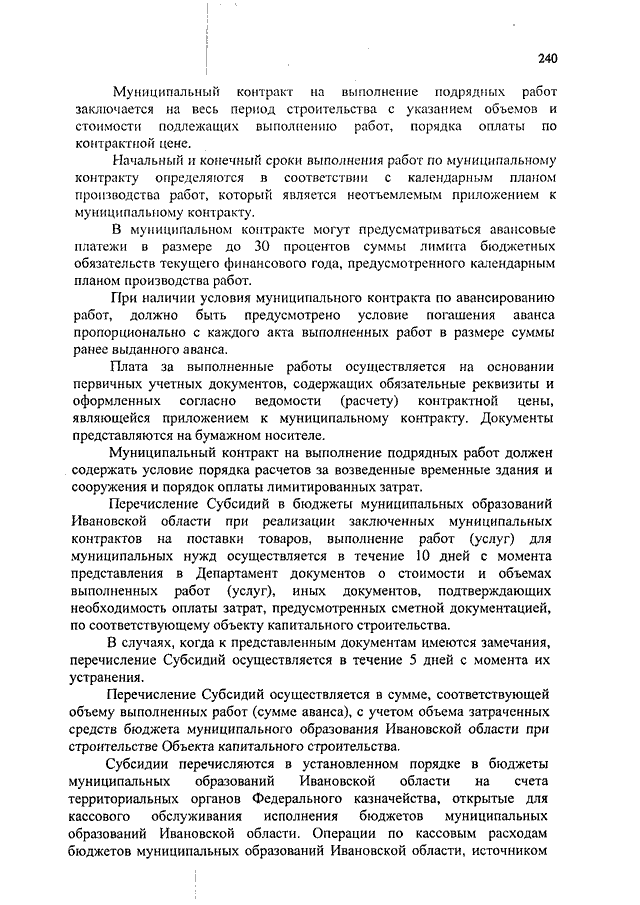 240

Муниципальный контракт на выполнение подрядных работ заключается на весь период строительства с указанием объемов и стоимости подлежащих выполнению работ, порядка оплаты по контрактной цене.

Начальный и конечный сроки выполнения работ по муниципальному контракту определяются в соответствии с календарным планом производства работ, который является неотъемлемым приложением к муниципальному контракту.

В муниципальном контракте могут предусматриваться авансовые платежи в размере до 30 процентов суммы лимита бюджетных обязательств текущего финансового года, предусмотренного календарным планом производства работ.

При наличии условия муниципального контракта по авансированию работ, должно быть предусмотрено условие погашения аванса пропорционально с каждого акта выполненных работ в размере суммы ранее выданного аванса.

Плата за выполненные работы осуществляется на основании первичных учетных документов, содержащих обязательные реквизиты и оформленных согласно ведомости (расчету) контрактной цены, являющейся приложением к муниципальному контракту. Документы представляются на бумажном носителе.

Муниципальный контракт на выполнение подрядных работ должен содержать условие порядка расчетов за возведенные временные здания и сооружения и порядок оплаты лимитированных затрат.

Перечисление Субсидий в бюджеты муниципальных образований Ивановской области при реализации заключенных муниципальных контрактов на поставки товаров, выполнение работ (услуг) для муниципальных нужд осуществляется в течение 10 дней с момента представления в Департамент документов о стоимости и объемах выполненных работ (услуг), иных документов, подтверждающих необходимость оплаты затрат, предусмотренных сметной документацией, по соответствующему объекту капитального строительства.

В случаях, когда к представленным документам имеются замечания, перечисление Субсидий осуществляется в течение 5 дней с момента их устранения.

Перечисление Субсидий осуществляется в сумме, соответствующей объему выполненных работ (сумме аванса), с учетом объема затраченных средств бюджета муниципального образования Ивановской области при строительстве Объекта капитального строительства.

Субсидии перечисляются в установленном порядке в бюджеты муниципальных образований Ивановской области на счета территориальных органов Федерального казначейства, открытые для кассового обслуживания исполнения бюджетов муниципальных образований Ивановской области. Операции по кассовым расходам бюджетов муниципальных образований Ивановской области, источником